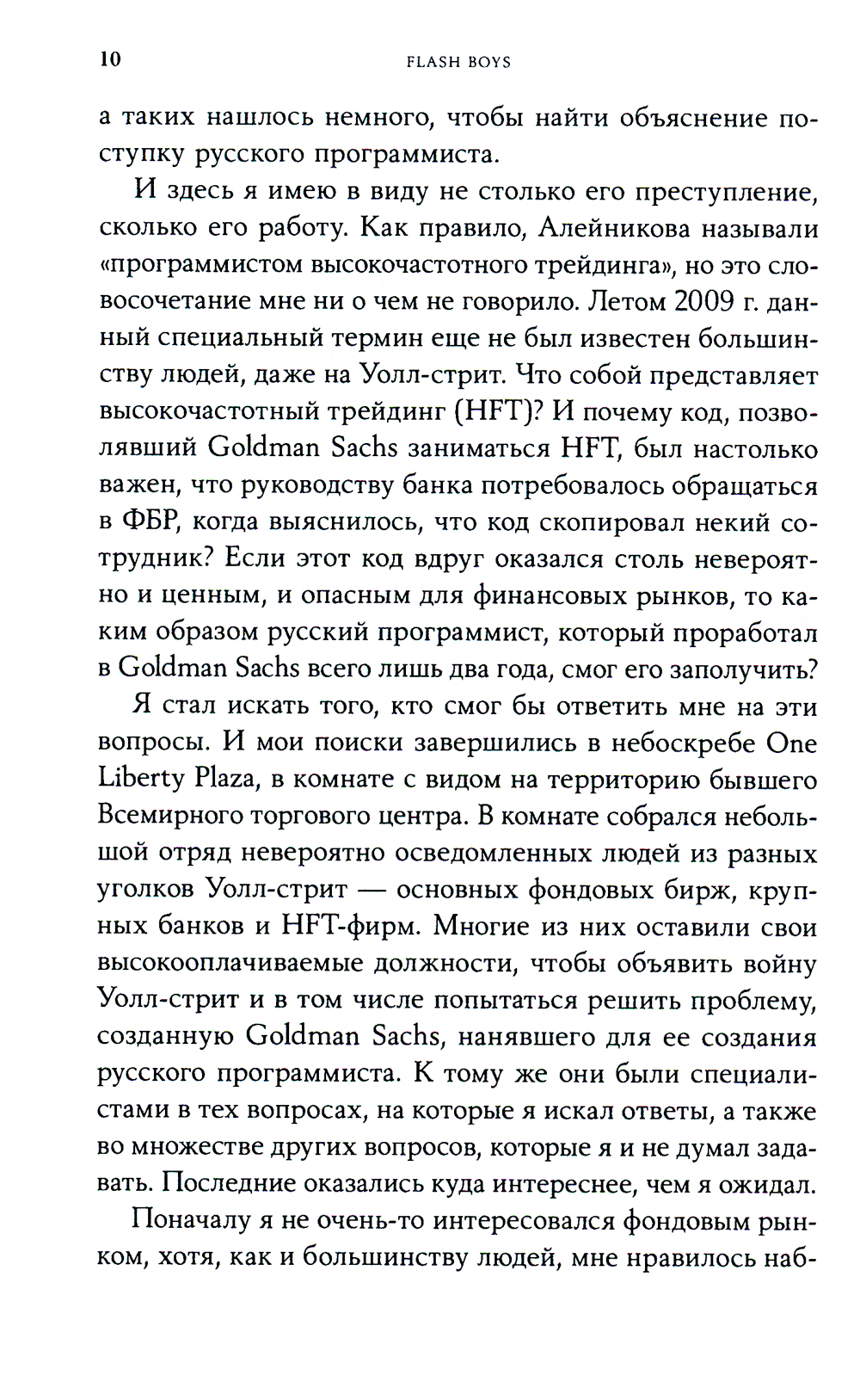 10 FLASH BOYS

а таких нашлось немного, чтобы найти объяснение поступку русского программиста.

И здесь я имею в виду не столько его преступление, сколько его работу. Как правило, Алейникова называли «программистом высокочастотного трейдинга», но это словосочетание мне ни о чем не говорило. Летом 2009 г. данный специальный термин еще не был известен большинству людей, даже на Уолл-стрит. Что собой представляет высокочастотный трейдинг (HFT)? И почему код, позволявший Goldman Sachs заниматься HFT, был настолько важен, что руководству банка потребовалось обращаться в ФБР, когда выяснилось, что код скопировал некий сотрудник? Если этот код вдруг оказался столь невероятно и ценным, и опасным для финансовых рынков, то каким образом русский программист, который проработал в Goldman Sachs всего лишь два года, смог его заполучить?

Я стал искать того, кто смог бы ответить мне на эти вопросы. И мои поиски завершились в небоскребе One Liberty Plaza, в комнате с видом на территорию бывшего Всемирного торгового центра. В комнате собрался небольшой отряд невероятно осведомленных людей из разных уголков Уолл-стрит — основных фондовых бирж, крупных банков и HFT-фирм. Многие из них оставили свои высокооплачиваемые должности, чтобы объявить войну Уолл-стрит и в том числе попытаться решить проблему, созданную Goldman Sachs, нанявшего для ее создания русского программиста. К тому же они были специалистами в тех вопросах, на которые я искал ответы, а также во множестве других вопросов, которые я и не думал задавать. Последние оказались куда интереснее, чем я ожидал.

Поначалу я не очень-то интересовался фондовым рынком, хотя, как и большинству людей, мне нравилось наб-